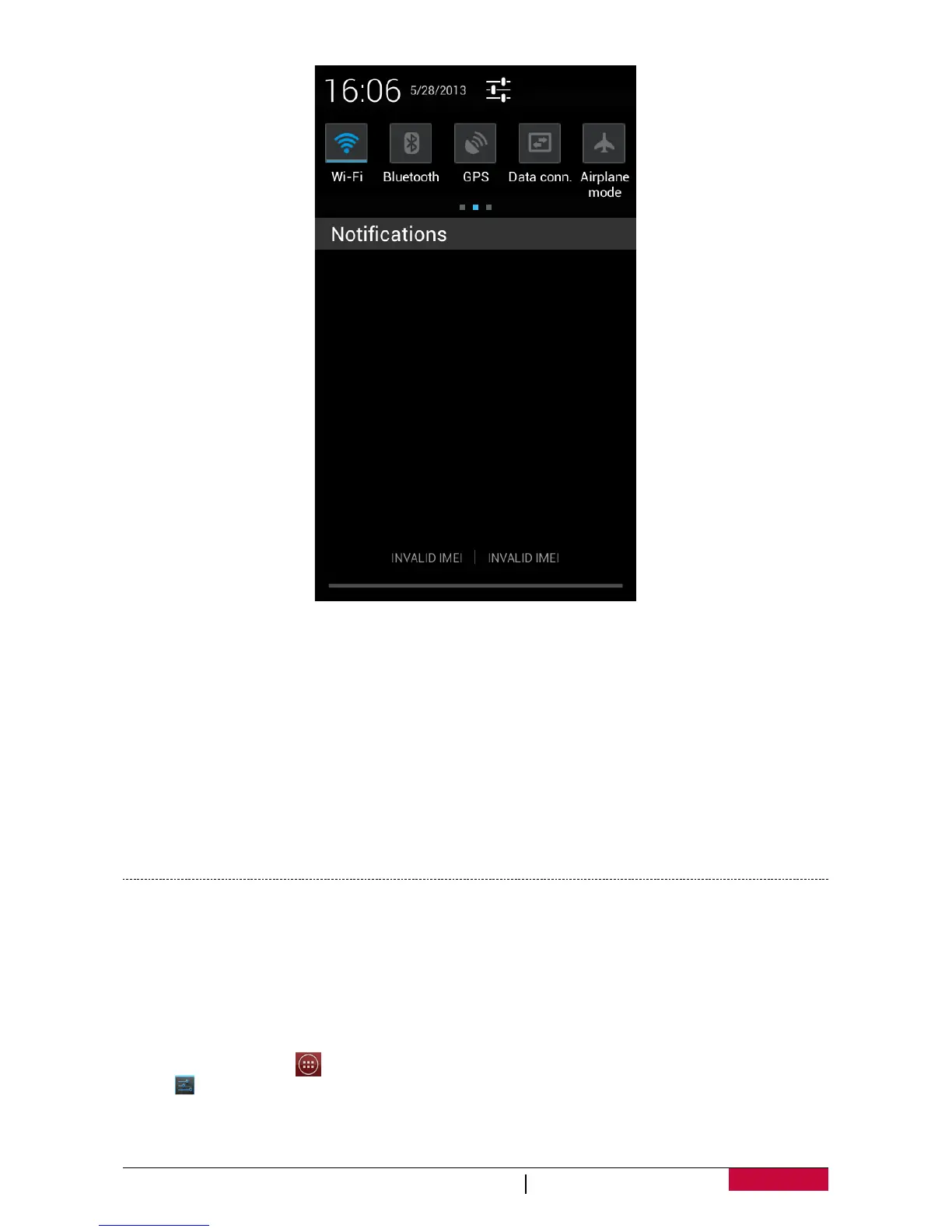 16:06 5/28/2013

Wi-Fi
Bluetooth
GPS
Data conn.
Airplane mode

Notifications

INVALID IMEI
INVALID IMEI